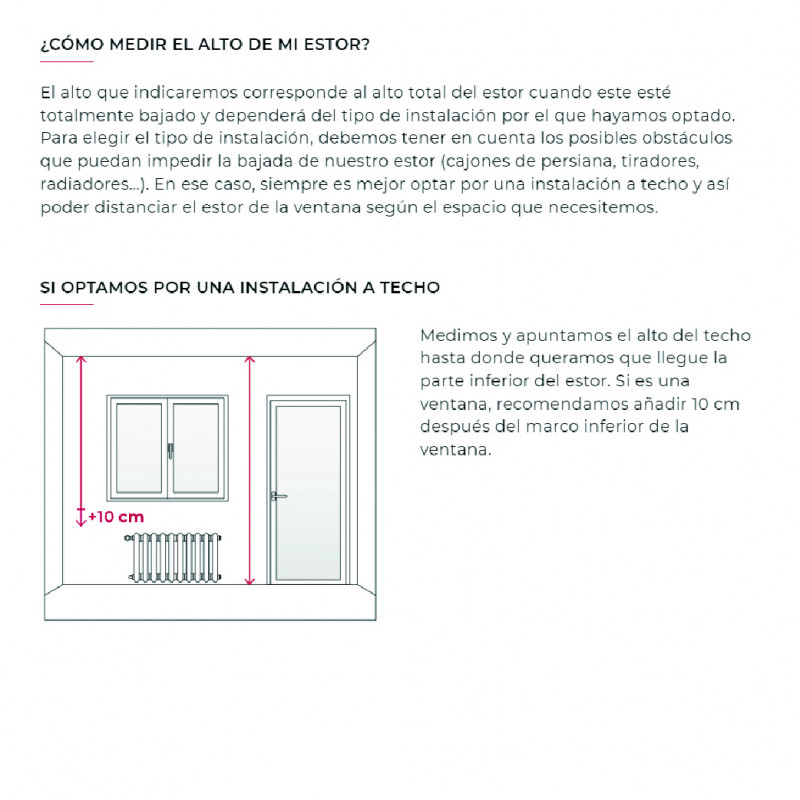 ¿CÓMO MEDIR EL ALTO DE MI ESTOR?

El alto que indicaremos corresponde al alto total del estor cuando este esté totalmente bajado y dependerá del tipo de instalación por el que hayamos optado. Para elegir el tipo de instalación, debemos tener en cuenta los posibles obstáculos que puedan impedir la bajada de nuestro estor (cajones de persiana, tiradores, radiadores...). En ese caso, siempre es mejor optar por una instalación a techo y así poder distanciar el estor de la ventana según el espacio que necesitemos.

SI OPTAMOS POR UNA INSTALACIÓN A TECHO

+10 cm

Medimos y apuntamos el alto del techo hasta donde queramos que llegue la parte inferior del estor. Si es una ventana, recomendamos añadir 10 cm después del marco inferior de la ventana.